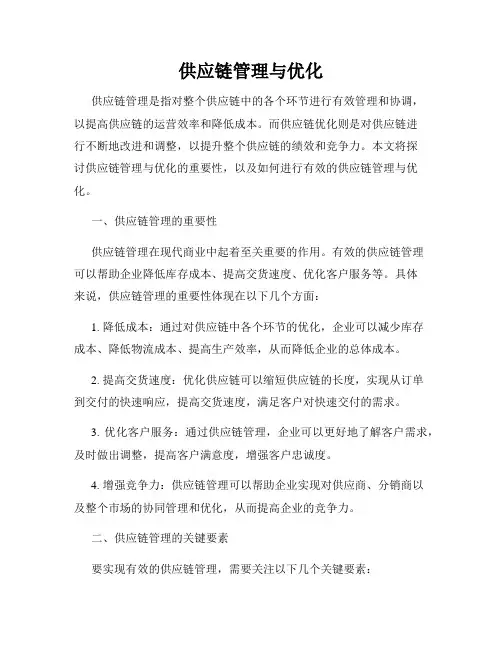 供应链管理与优化

供应链管理是指对整个供应链中的各个环节进行有效管理和协调，以提高供应链的运营效率和降低成本。而供应链优化则是对供应链进行不断地改进和调整，以提升整个供应链的绩效和竞争力。本文将探讨供应链管理与优化的重要性，以及如何进行有效的供应链管理与优化。

一、供应链管理的重要性

供应链管理在现代商业中起着至关重要的作用。有效的供应链管理可以帮助企业降低库存成本、提高交货速度、优化客户服务等。具体来说，供应链管理的重要性体现在以下几个方面：

1. 降低成本：通过对供应链中各个环节的优化，企业可以减少库存成本、降低物流成本、提高生产效率，从而降低企业的总体成本。

2. 提高交货速度：优化供应链可以缩短供应链的长度，实现从订单到交付的快速响应，提高交货速度，满足客户对快速交付的需求。

3. 优化客户服务：通过供应链管理，企业可以更好地了解客户需求，及时做出调整，提高客户满意度，增强客户忠诚度。

4. 增强竞争力：供应链管理可以帮助企业实现对供应商、分销商以及整个市场的协同管理和优化，从而提高企业的竞争力。

二、供应链管理的关键要素

要实现有效的供应链管理，需要关注以下几个关键要素：